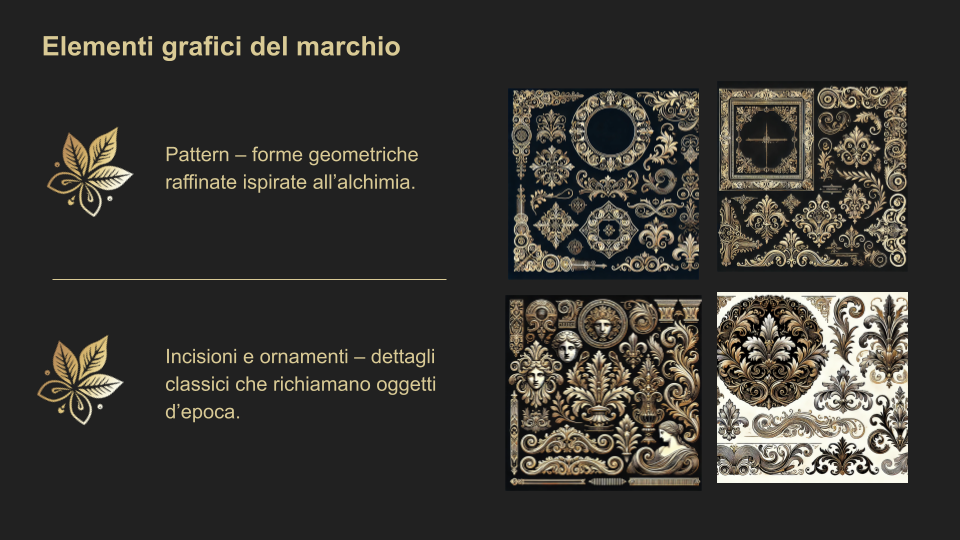 Elementi grafici del marchio

Pattern – forme geometriche raffinate ispirate all'alchimia.

Incisioni e ornamenti – dettagli classici che richiamano oggetti d'epoca.